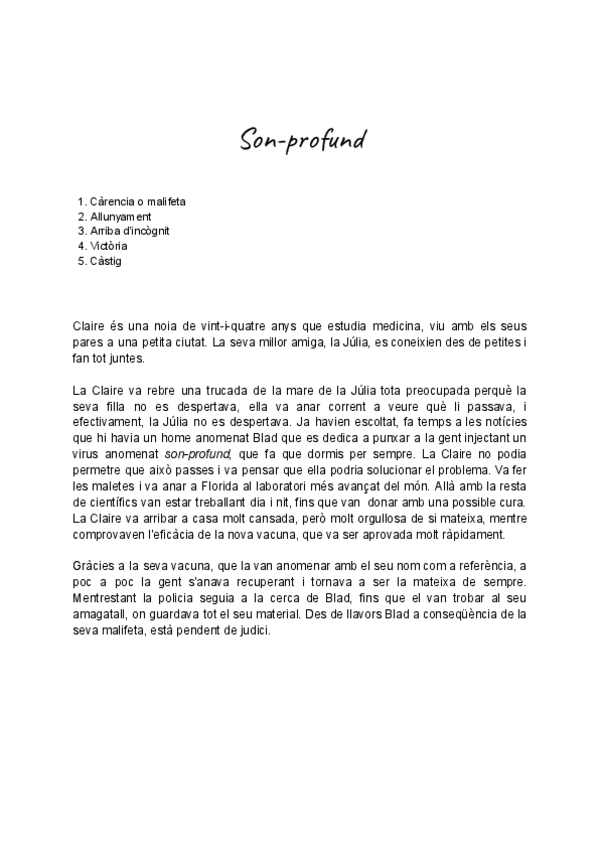 Son-profund

1. Càrencia o malifeta
2. Allunyament
3. Arriba d'incògnit
4. Victòria
5. Càstig

Claire és una noia de vint-i-quatre anys que estudia medicina, viu amb els seus pares a una petita ciutat. La seva millor amiga, la Júlia, es coneixien des de petites i fan tot juntes.

La Claire va rebre una trucada de la mare de la Júlia tota preocupada perquè la seva filla no es despertava, ella va anar corrent a veure què li passava, i efectivament, la Júlia no es despertava. Ja havien escoltat, fa temps a les notícies que hi havia un home anomenat Blad que es dedica a punxar a la gent injectant un virus anomenat son-profund, que fa que dormis per sempre. La Claire no podia permetre que això passes i va pensar que ella podria solucionar el problema. Va fer les maletes i va anar a Florida al laboratori més avançat del món. Allà amb la resta de científics van estar treballant dia i nit, fins que van donar amb una possible cura. La Claire va arribar a casa molt cansada, però molt orgullosa de si mateixa, mentre comprovaven l'eficàcia de la nova vacuna, que va ser aprovada molt ràpidament.

Gràcies a la seva vacuna, que la van anomenar amb el seu nom com a referència, a poc a poc la gent s'anava recuperant i tornava a ser la mateixa de sempre. Mentrestant la policia seguia a la cerca de Blad, fins que el van trobar al seu amagatall, on guardava tot el seu material. Des de llavors Blad a conseqüència de la seva malifeta, està pendent de judici.